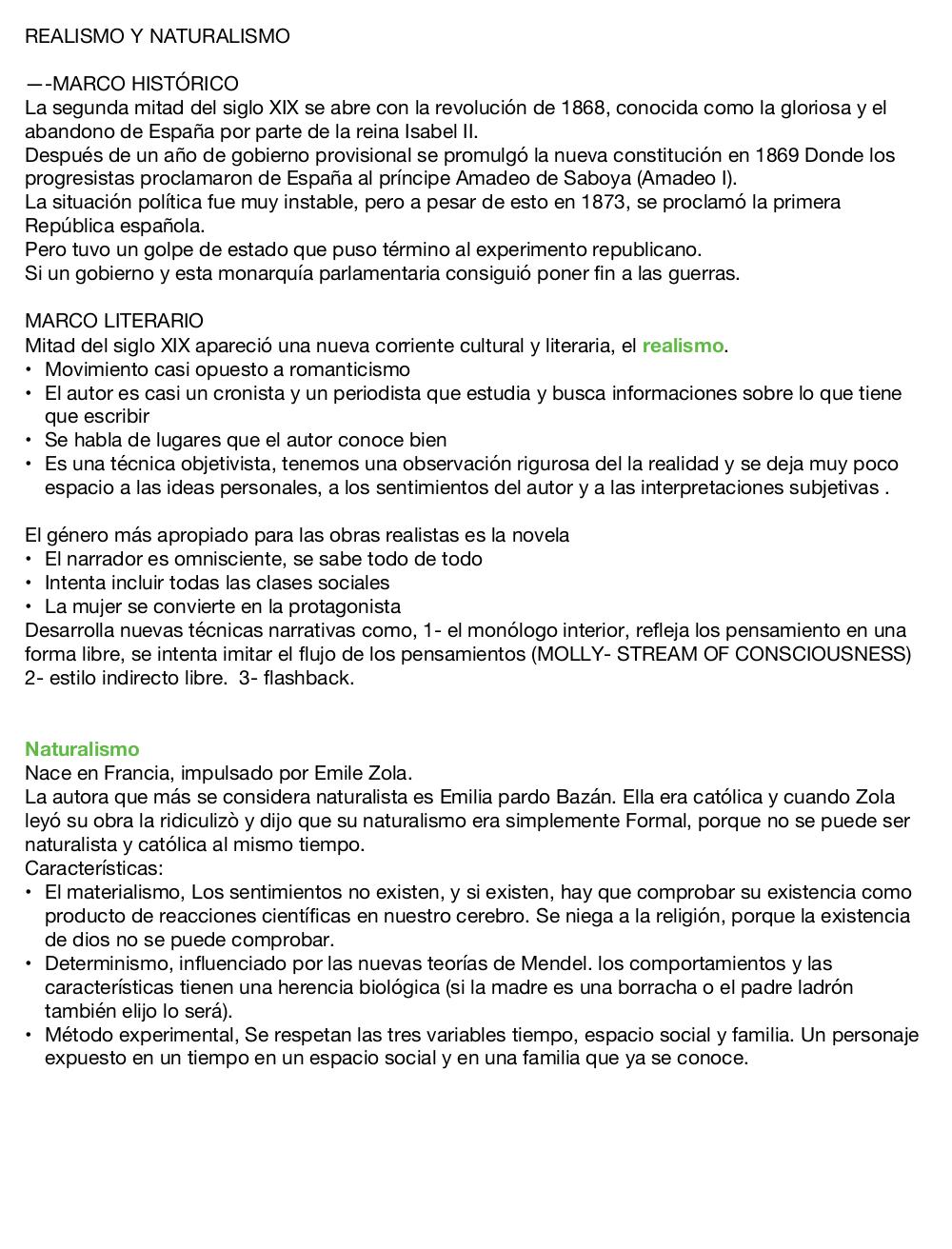 REALISMO Y NATURALISMO

—-MARCO HISTÓRICO
La segunda mitad del siglo XIX se abre con la revolución de 1868, conocida como la gloriosa y el abandono de España por parte de la reina Isabel II.
Después de un año de gobierno provisional se promulgó la nueva constitución en 1869 Donde los progresistas proclamaron de España al príncipe Amadeo de Saboya (Amadeo I).
La situación política fue muy instable, pero a pesar de esto en 1873, se proclamó la primera República española.
Pero tuvo un golpe de estado que puso término al experimento republicano.
Si un gobierno y esta monarquía parlamentaria consiguió poner fin a las guerras.

MARCO LITERARIO
Mitad del siglo XIX apareció una nueva corriente cultural y literaria, el realismo.
• Movimiento casi opuesto a romanticismo
• El autor es casi un cronista y un periodista que estudia y busca informaciones sobre lo que tiene que escribir
• Se habla de lugares que el autor conoce bien
• Es una técnica objetivista, tenemos una observación rigurosa del la realidad y se deja muy poco espacio a las ideas personales, a los sentimientos del autor y a las interpretaciones subjetivas .

El género más apropiado para las obras realistas es la novela
• El narrador es omnisciente, se sabe todo de todo
• Intenta incluir todas las clases sociales
• La mujer se convierte en la protagonista
Desarrolla nuevas técnicas narrativas como, 1- el monólogo interior, refleja los pensamiento en una forma libre, se intenta imitar el flujo de los pensamientos (MOLLY- STREAM OF CONSCIOUSNESS) 2- estilo indirecto libre. 3- flashback.

Naturalismo
Nace en Francia, impulsado por Emile Zola.
La autora que más se considera naturalista es Emilia pardo Bazán. Ella era católica y cuando Zola leyó su obra la ridiculizò y dijo que su naturalismo era simplemente Formal, porque no se puede ser naturalista y católica al mismo tiempo.
Características:
• El materialismo, Los sentimientos no existen, y si existen, hay que comprobar su existencia como producto de reacciones científicas en nuestro cerebro. Se niega a la religión, porque la existencia de dios no se puede comprobar.
• Determinismo, influenciado por las nuevas teorías de Mendel. los comportamientos y las características tienen una herencia biológica (si la madre es una borracha o el padre ladrón también elijo lo será).
• Método experimental, Se respetan las tres variables tiempo, espacio social y familia. Un personaje expuesto en un tiempo en un espacio social y en una familia que ya se conoce.